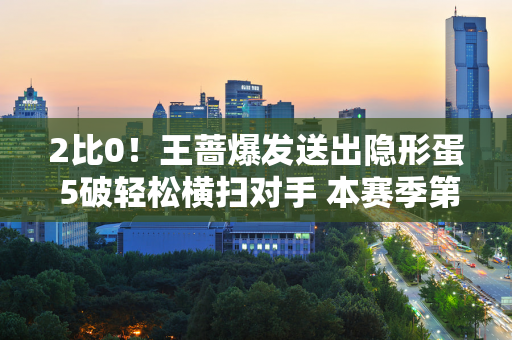 2比0！王蔷爆发送出隐形蛋
5破轻松横扫对手 本赛季第